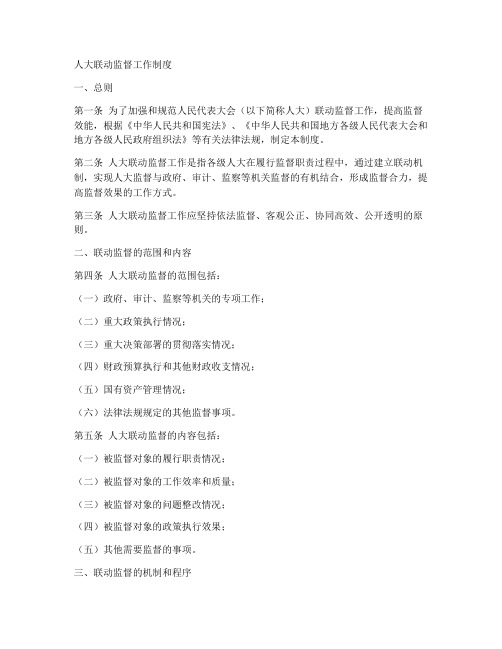 人大联动监督工作制度

一、总则

第一条 为了加强和规范人民代表大会（以下简称人大）联动监督工作，提高监督效能，根据《中华人民共和国宪法》、《中华人民共和国地方各级人民代表大会和地方各级人民政府组织法》等有关法律法规，制定本制度。

第二条 人大联动监督工作是指各级人大在履行监督职责过程中，通过建立联动机制，实现人大监督与政府、审计、监察等机关监督的有机结合，形成监督合力，提高监督效果的工作方式。

第三条 人大联动监督工作应坚持依法监督、客观公正、协同高效、公开透明的原则。

二、联动监督的范围和内容

第四条 人大联动监督的范围包括：

（一）政府、审计、监察等机关的专项工作；

（二）重大政策执行情况；

（三）重大决策部署的贯彻落实情况；

（四）财政预算执行和其他财政收支情况；

（五）国有资产管理情况；

（六）法律法规规定的其他监督事项。

第五条 人大联动监督的内容包括：

（一）被监督对象的履行职责情况；

（二）被监督对象的工作效率和质量；

（三）被监督对象的问题整改情况；

（四）被监督对象的政策执行效果；

（五）其他需要监督的事项。

三、联动监督的机制和程序